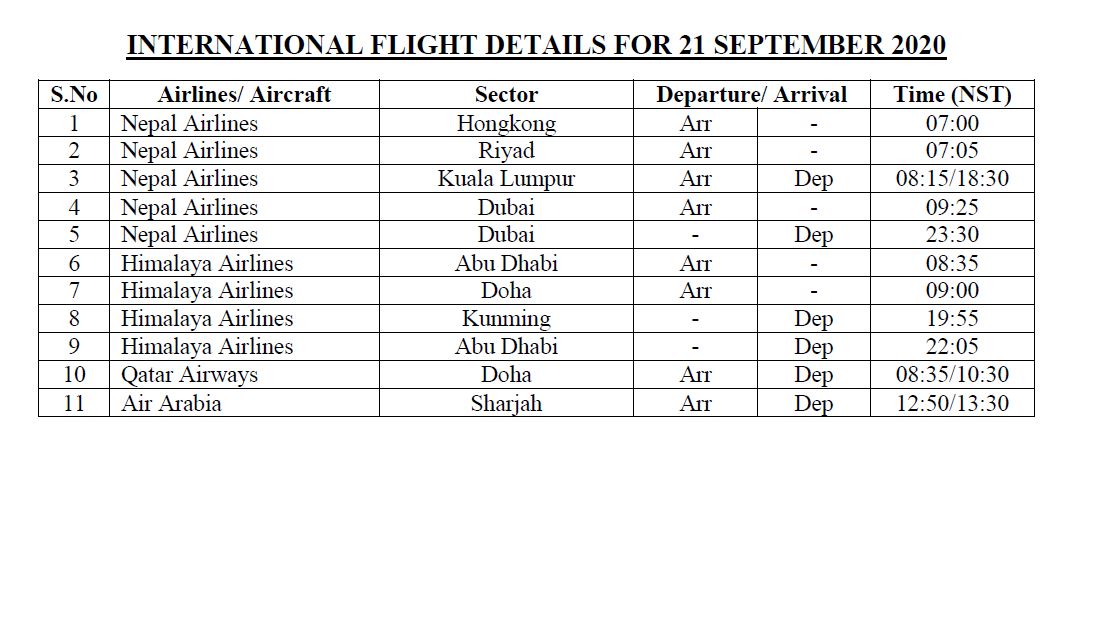 INTERNATIONAL FLIGHT DETAILS FOR 21 SEPTEMBER 2020

| S.No | Airlines/ Aircraft | Sector | Departure/ Arrival | | Time (NST) |
|---|---|---|---|---|---|
| 1 | Nepal Airlines | Hongkong | Arr | - | 07:00 |
| 2 | Nepal Airlines | Riyad | Arr | - | 07:05 |
| 3 | Nepal Airlines | Kuala Lumpur | Arr | Dep | 08:15/18:30 |
| 4 | Nepal Airlines | Dubai | Arr | - | 09:25 |
| 5 | Nepal Airlines | Dubai | - | Dep | 23:30 |
| 6 | Himalaya Airlines | Abu Dhabi | Arr | - | 08:35 |
| 7 | Himalaya Airlines | Doha | Arr | - | 09:00 |
| 8 | Himalaya Airlines | Kunming | - | Dep | 19:55 |
| 9 | Himalaya Airlines | Abu Dhabi | - | Dep | 22:05 |
| 10 | Qatar Airways | Doha | Arr | Dep | 08:35/10:30 |
| 11 | Air Arabia | Sharjah | Arr | Dep | 12:50/13:30 |